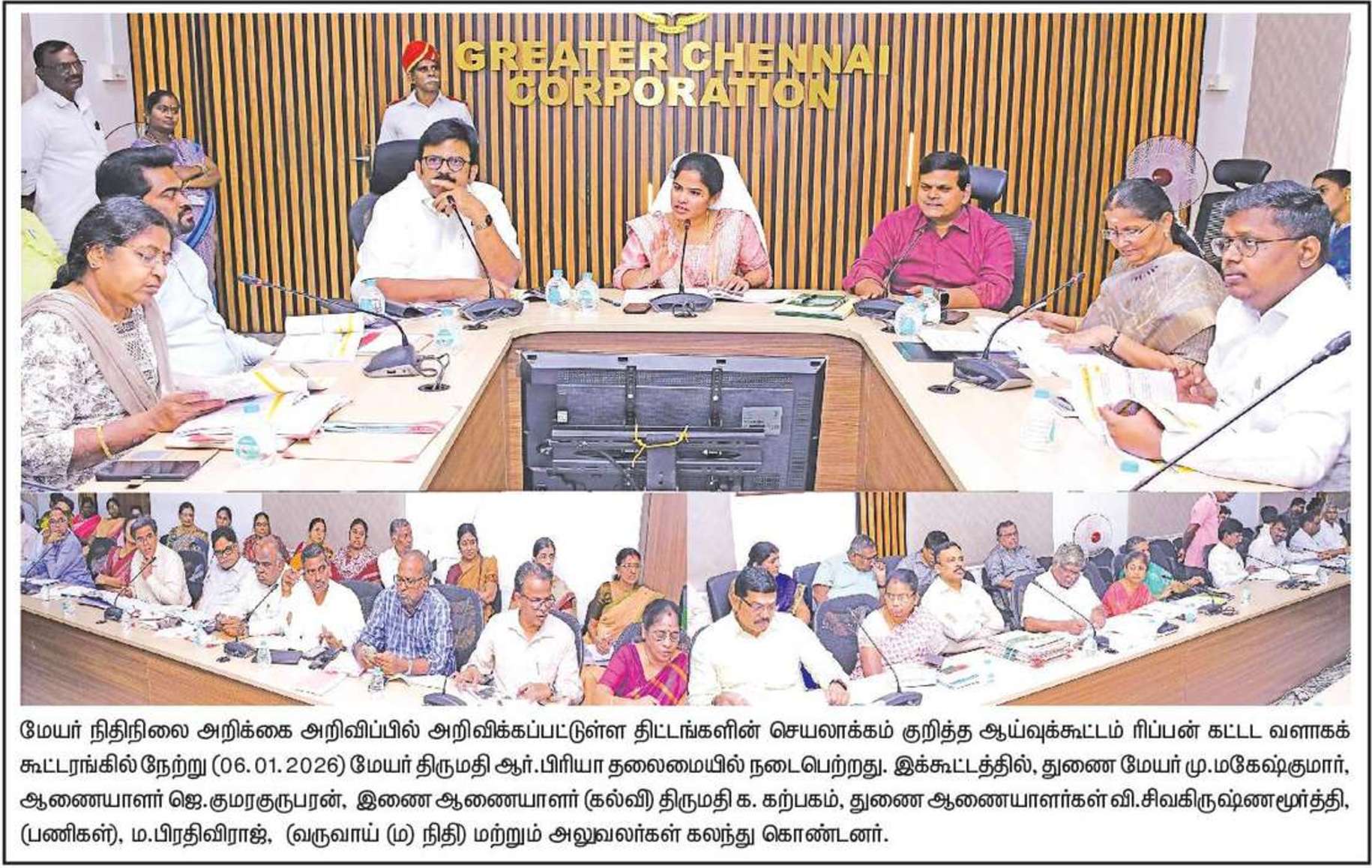 GREATER CHENNAI CORPORATION

மேயர் நிதிநிலை அறிக்கை அறிவிப்பில் அறிவிக்கப்பட்டுள்ள திட்டங்களின் செயலாக்கம் குறித்த ஆய்வுக்கூட்டம் ரிப்பன் கட்டட வளாகக் கூட்டரங்கில் நேற்று (06.01.2026) மேயர் திருமதி ஆர்.பிரியா தலைமையில் நடைபெற்றது. இக்கூட்டத்தில், துணை மேயர் மு.மகேஷ்குமார், ஆணையாளர் ஜெ.குமரகுருபரன், இணை ஆணையாளர் (கல்வி) திருமதி க. கற்பகம், துணை ஆணையாளர்கள் வி.சிவகிருஷ்ணமூர்த்தி, (பணிகள்), ம.பிரதிவிராஜ், (வருவாய் (ம) நிதி) மற்றும் அலுவலர்கள் கலந்து கொண்டனர்.